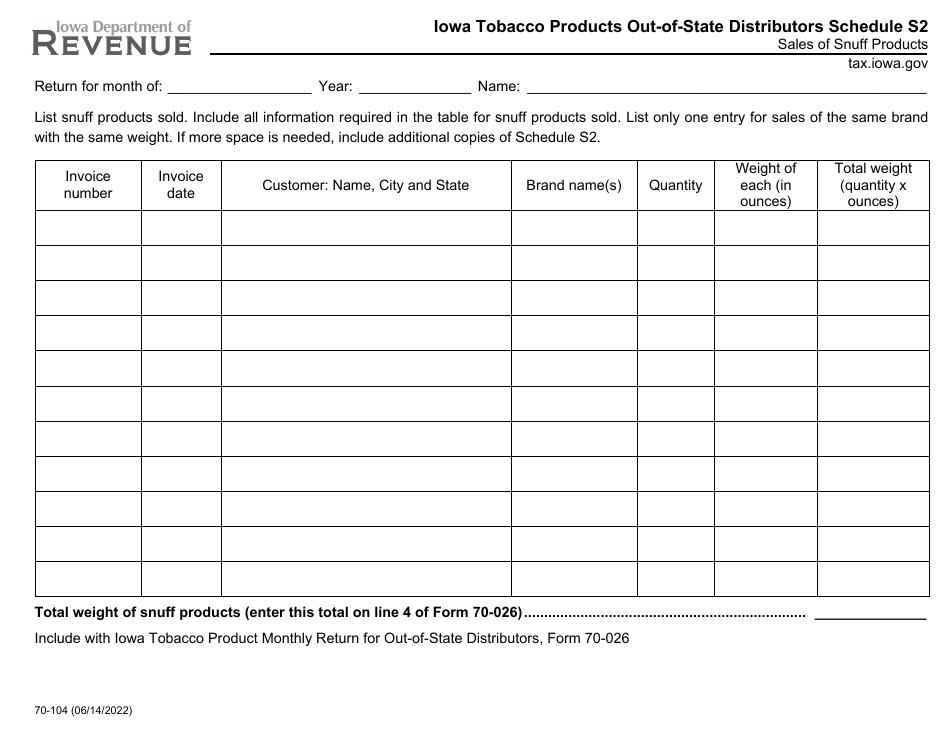 Iowa Department of
REVENUE

Iowa Tobacco Products Out-of-State Distributors Schedule S2
Sales of Snuff Products
tax.iowa.gov

Return for month of: ____ Year: ____ Name: ____

List snuff products sold. Include all information required in the table for snuff products sold. List only one entry for sales of the same brand with the same weight. If more space is needed, include additional copies of Schedule S2.

| Invoice number | Invoice date | Customer: Name, City and State | Brand name(s) | Quantity | Weight of each (in ounces) | Total weight (quantity x ounces) |
|---|---|---|---|---|---|---|
| | | | | | | |
| | | | | | | |
| | | | | | | |
| | | | | | | |
| | | | | | | |
| | | | | | | |
| | | | | | | |
| | | | | | | |
| | | | | | | |
| | | | | | | |
| | | | | | | |

Total weight of snuff products (enter this total on line 4 of Form 70-026) ____

Include with Iowa Tobacco Product Monthly Return for Out-of-State Distributors, Form 70-026

70-104 (06/14/2022)